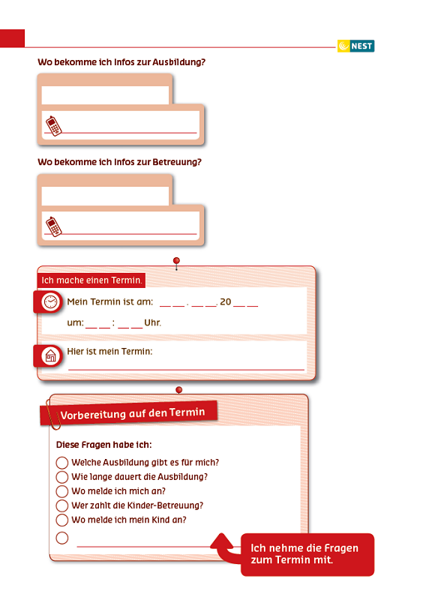 NEST

Wo bekomme ich Infos zur Ausbildung?

Wo bekomme ich Infos zur Betreuung?

Ich mache einen Termin.

Mein Termin ist am: __ __ . __ __ . 20 __ __

um: __ __ : __ __ Uhr.

Hier ist mein Termin:

Vorbereitung auf den Termin

Diese Fragen habe ich:

Welche Ausbildung gibt es für mich?
Wie lange dauert die Ausbildung?
Wo melde ich mich an?
Wer zahlt die Kinder-Betreuung?
Wo melde ich mein Kind an?

Ich nehme die Fragen zum Termin mit.